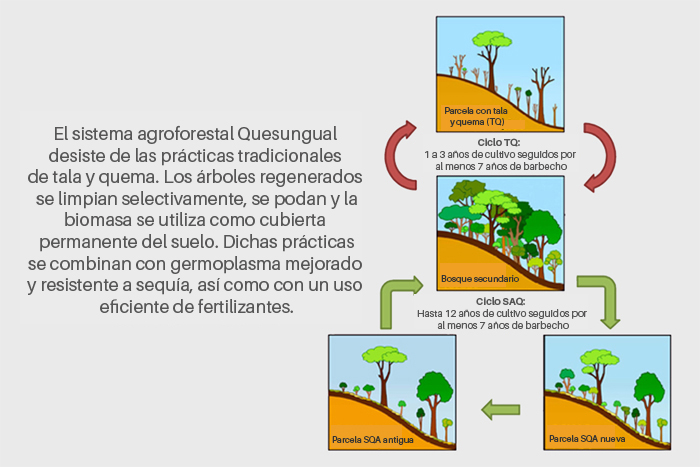 El sistema agroforestal Quesungual desiste de las prácticas tradicionales de tala y quema. Los árboles regenerados se limpian selectivamente, se podan y la biomasa se utiliza como cubierta permanente del suelo. Dichas prácticas se combinan con germoplasma mejorado y resistente a sequía, así como con un uso eficiente de fertilizantes.

Parcela con tala y quema (TQ)

Ciclo TQ:
1 a 3 años de cultivo seguidos por al menos 7 años de barbecho

Bosque secundario

Ciclo SAQ:
Hasta 12 años de cultivo seguidos por al menos 7 años de barbecho

Parcela SQA antigua

Parcela SQA nueva